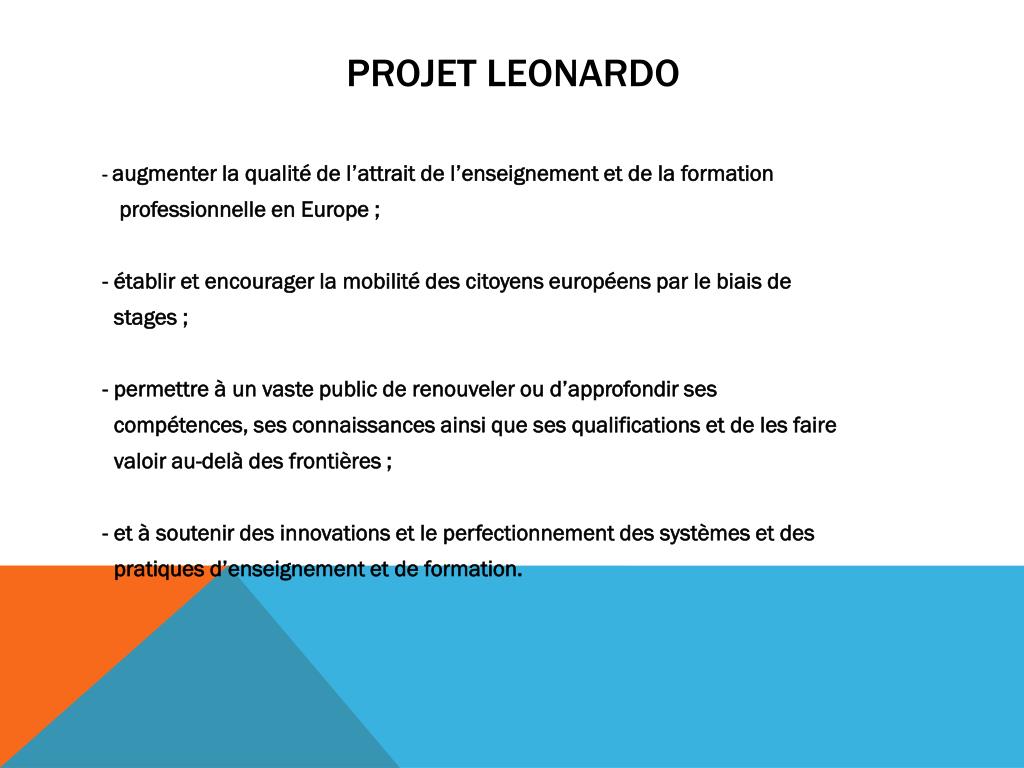 PROJET LEONARDO

- augmenter la qualité de l’attrait de l’enseignement et de la formation professionnelle en Europe ;

- établir et encourager la mobilité des citoyens européens par le biais de stages ;

- permettre à un vaste public de renouveler ou d’approfondir ses compétences, ses connaissances ainsi que ses qualifications et de les faire valoir au-delà des frontières ;

- et à soutenir des innovations et le perfectionnement des systèmes et des pratiques d’enseignement et de formation.